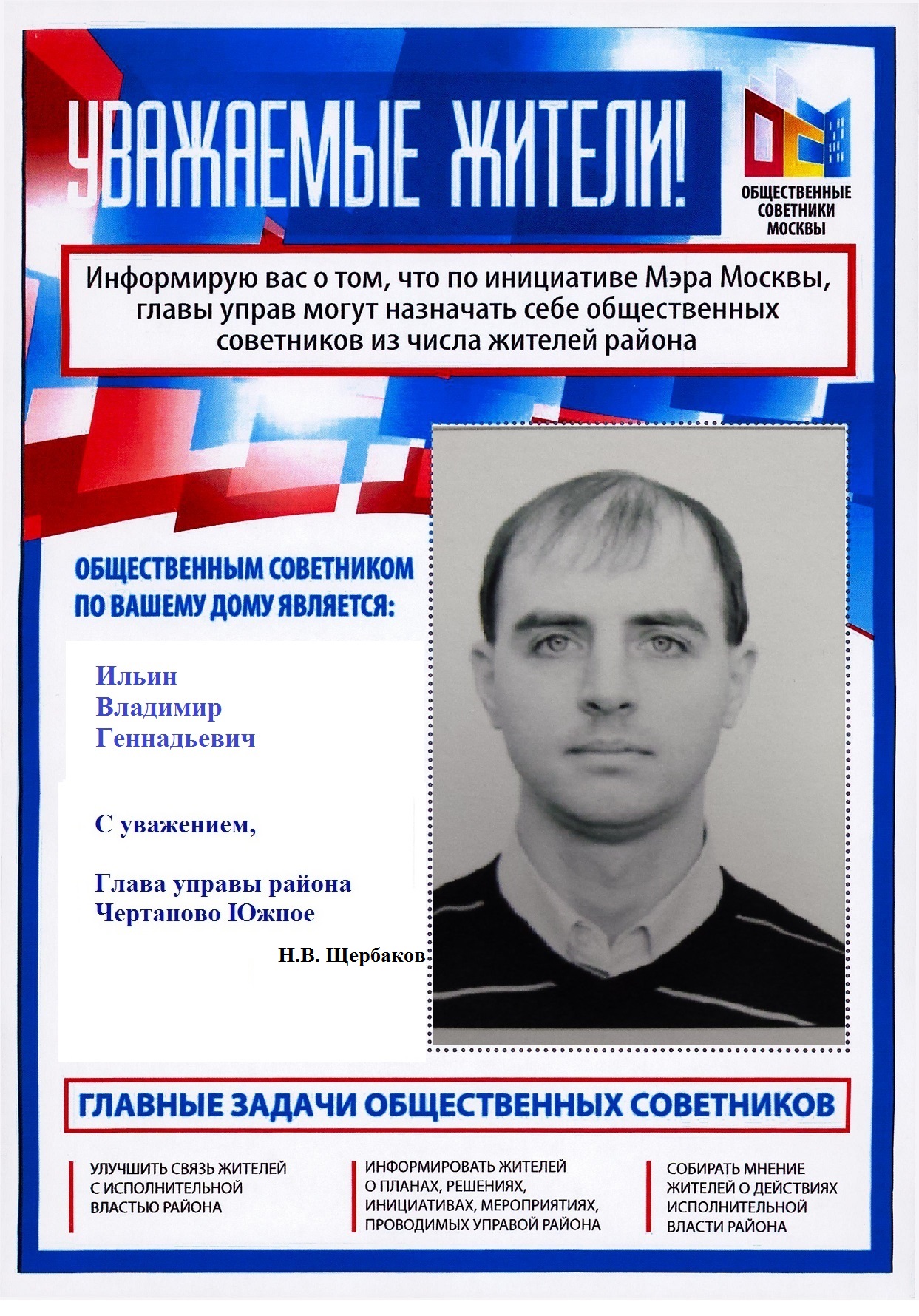 УВАЖАЕМЫЕ ЖИТЕЛИ!

ОБЩЕСТВЕННЫЕ СОВЕТНИКИ МОСКВЫ

Информирую вас о том, что по инициативе Мэра Москвы, главы управ могут назначать себе общественных советников из числа жителей района

ОБЩЕСТВЕННЫМ СОВЕТНИКОМ ПО ВАШЕМУ ДОМУ ЯВЛЯЕТСЯ:

Ильин
Владимир
Геннадьевич

С уважением,

Глава управы района
Чертаново Южное

Н.В. Щербаков

ГЛАВНЫЕ ЗАДАЧИ ОБЩЕСТВЕННЫХ СОВЕТНИКОВ

УЛУЧШИТЬ СВЯЗЬ ЖИТЕЛЕЙ С ИСПОЛНИТЕЛЬНОЙ ВЛАСТЬЮ РАЙОНА

ИНФОРМИРОВАТЬ ЖИТЕЛЕЙ О ПЛАНАХ, РЕШЕНИЯХ, ИНИЦИАТИВАХ, МЕРОПРИЯТИЯХ, ПРОВОДИМЫХ УПРАВОЙ РАЙОНА

СОБИРАТЬ МНЕНИЕ ЖИТЕЛЕЙ О ДЕЙСТВИЯХ ИСПОЛНИТЕЛЬНОЙ ВЛАСТИ РАЙОНА